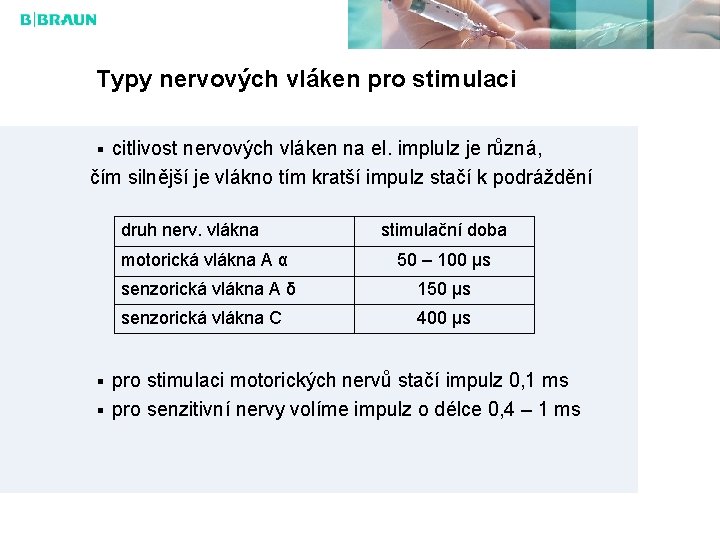 B|BRAUN

Typy nervových vláken pro stimulaci

▪ citlivost nervových vláken na el. implulz je různá, čím silnější je vlákno tím kratší impulz stačí k podráždění

| druh nerv. vlákna | stimulační doba |
|---|---|
| motorická vlákna A α | 50 – 100 μs |
| senzorická vlákna A δ | 150 μs |
| senzorická vlákna C | 400 μs |

▪ pro stimulaci motorických nervů stačí impulz 0,1 ms
▪ pro senzitivní nervy volíme impulz o délce 0,4 – 1 ms